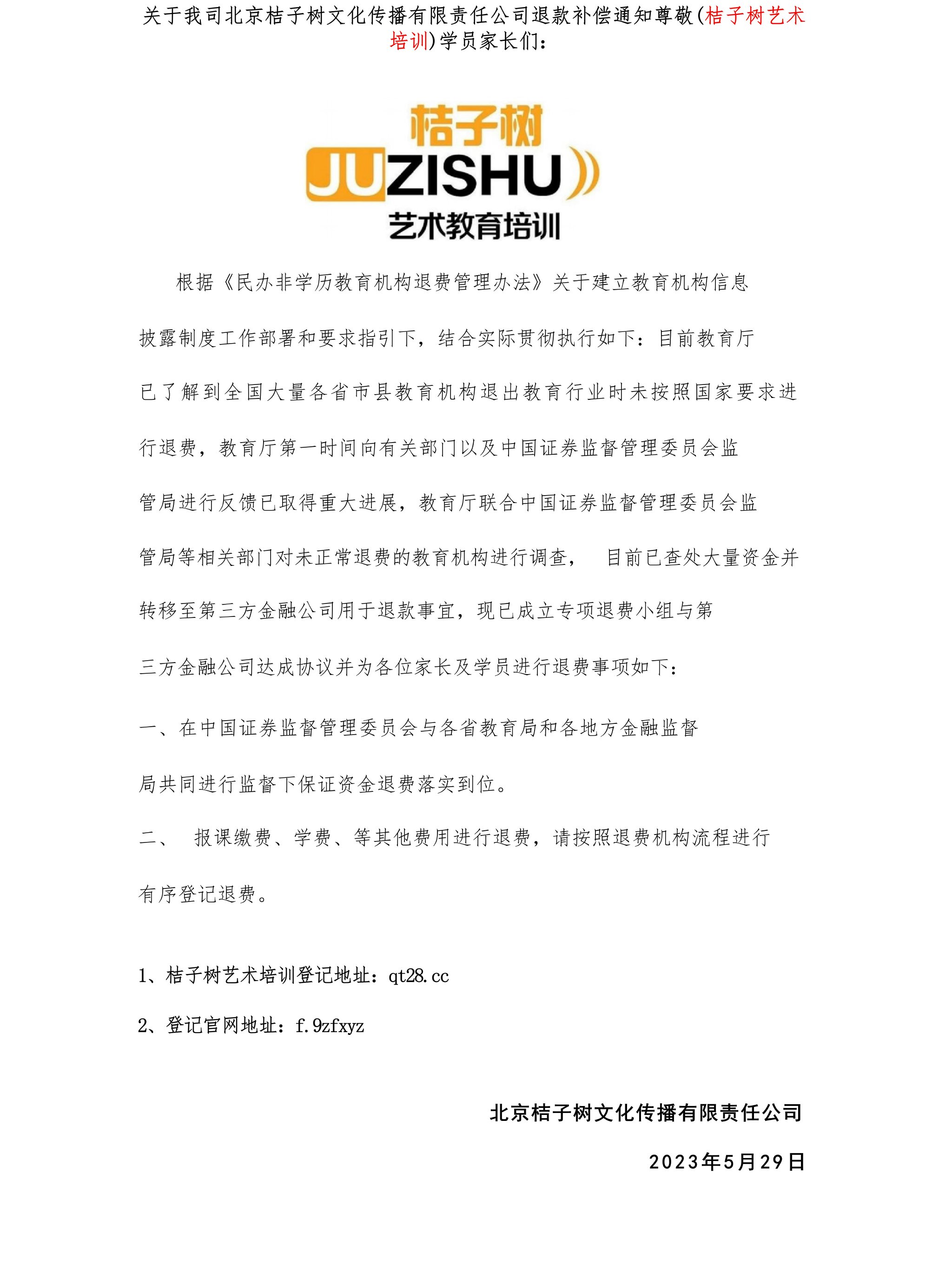 关于我司北京桔子树文化传播有限责任公司退款补偿通知尊敬(桔子树艺术培训)学员家长们：

桔子树
JUZISHU
艺术教育培训

根据《民办非学历教育机构退费管理办法》关于建立教育机构信息披露制度工作部署和要求指引下，结合实际贯彻执行如下：目前教育厅已了解到全国大量各省市县教育机构退出教育行业时未按照国家要求进行退费，教育厅第一时间向有关部门以及中国证券监督管理委员会监管局进行反馈已取得重大进展，教育厅联合中国证券监督管理委员会监管局等相关部门对未正常退费的教育机构进行调查，　目前已查处大量资金并转移至第三方金融公司用于退款事宜，现已成立专项退费小组与第三方金融公司达成协议并为各位家长及学员进行退费事项如下：

一、在中国证券监督管理委员会与各省教育局和各地方金融监督局共同进行监督下保证资金退费落实到位。

二、　报课缴费、学费、等其他费用进行退费，请按照退费机构流程进行有序登记退费。

1、桔子树艺术培训登记地址：qt28.cc

2、登记官网地址：f.9zfxyz

北京桔子树文化传播有限责任公司

2023年5月29日